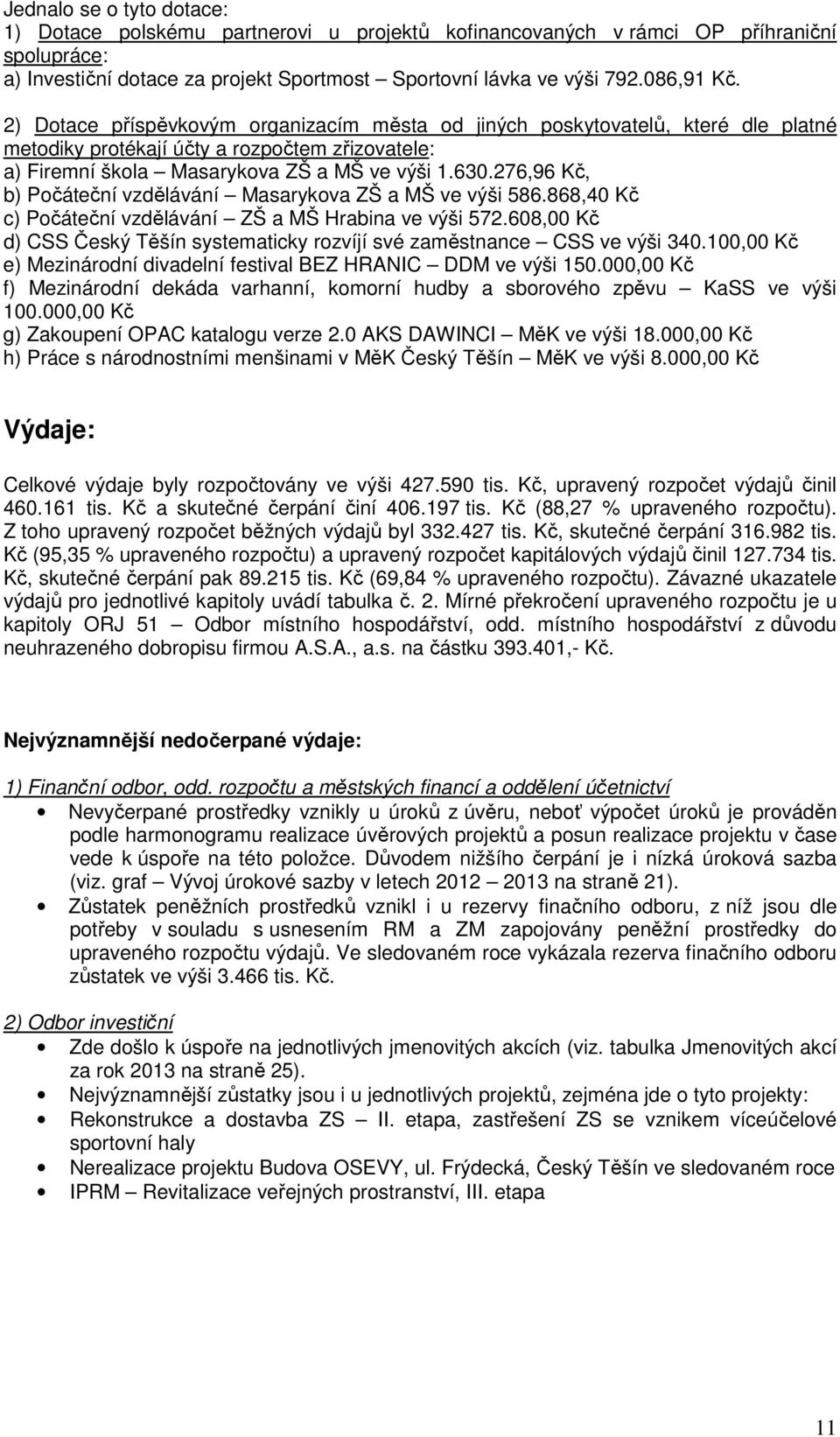 Jednalo se o tyto dotace:
1) Dotace polskému partnerovi u projektů kofinancovaných v rámci OP příhraniční spolupráce:
a) Investiční dotace za projekt Sportmost – Sportovní lávka ve výši 792.086,91 Kč.

2) Dotace příspěvkovým organizacím města od jiných poskytovatelů, které dle platné metodiky protékají účty a rozpočtem zřizovatele:
a) Firemní škola – Masarykova ZŠ a MŠ ve výši 1.630.276,96 Kč,
b) Počáteční vzdělávání – Masarykova ZŠ a MŠ ve výši 586.868,40 Kč
c) Počáteční vzdělávání – ZŠ a MŠ Hrabina ve výši 572.608,00 Kč
d) CSS Český Těšín systematicky rozvíjí své zaměstnance – CSS ve výši 340.100,00 Kč
e) Mezinárodní divadelní festival BEZ HRANIC – DDM ve výši 150.000,00 Kč
f) Mezinárodní dekáda varhanní, komorní hudby a sborového zpěvu – KaSS ve výši 100.000,00 Kč
g) Zakoupení OPAC katalogu verze 2.0 AKS DAWINCI – MěK ve výši 18.000,00 Kč
h) Práce s národnostními menšinami v MěK Český Těšín – MěK ve výši 8.000,00 Kč

Výdaje:

Celkové výdaje byly rozpočtovány ve výši 427.590 tis. Kč, upravený rozpočet výdajů činil 460.161 tis. Kč a skutečné čerpání činí 406.197 tis. Kč (88,27 % upraveného rozpočtu). Z toho upravený rozpočet běžných výdajů byl 332.427 tis. Kč, skutečné čerpání 316.982 tis. Kč (95,35 % upraveného rozpočtu) a upravený rozpočet kapitálových výdajů činil 127.734 tis. Kč, skutečné čerpání pak 89.215 tis. Kč (69,84 % upraveného rozpočtu). Závazné ukazatele výdajů pro jednotlivé kapitoly uvádí tabulka č. 2. Mírné překročení upraveného rozpočtu je u kapitoly ORJ 51 – Odbor místního hospodářství, odd. místního hospodářství z důvodu neuhrazeného dobropisu firmou A.S.A., a.s. na částku 393.401,- Kč.

Nejvýznamnější nedočerpané výdaje:

1) Finanční odbor, odd. rozpočtu a městských financí a oddělení účetnictví
• Nevyčerpané prostředky vznikly u úroků z úvěru, neboť výpočet úroků je prováděn podle harmonogramu realizace úvěrových projektů a posun realizace projektu v čase vede k úspoře na této položce. Důvodem nižšího čerpání je i nízká úroková sazba (viz. graf – Vývoj úrokové sazby v letech 2012 – 2013 na straně 21).
• Zůstatek peněžních prostředků vznikl i u rezervy finačního odboru, z níž jsou dle potřeby v souladu s usnesením RM a ZM zapojovány peněžní prostředky do upraveného rozpočtu výdajů. Ve sledovaném roce vykázala rezerva finačního odboru zůstatek ve výši 3.466 tis. Kč.

2) Odbor investiční
• Zde došlo k úspoře na jednotlivých jmenovitých akcích (viz. tabulka Jmenovitých akcí za rok 2013 na straně 25).
• Nejvýznamnější zůstatky jsou i u jednotlivých projektů, zejména jde o tyto projekty:
• Rekonstrukce a dostavba ZS – II. etapa, zastřešení ZS se vznikem víceúčelové sportovní haly
• Nerealizace projektu Budova OSEVY, ul. Frýdecká, Český Těšín ve sledovaném roce
• IPRM – Revitalizace veřejných prostranství, III. etapa

11